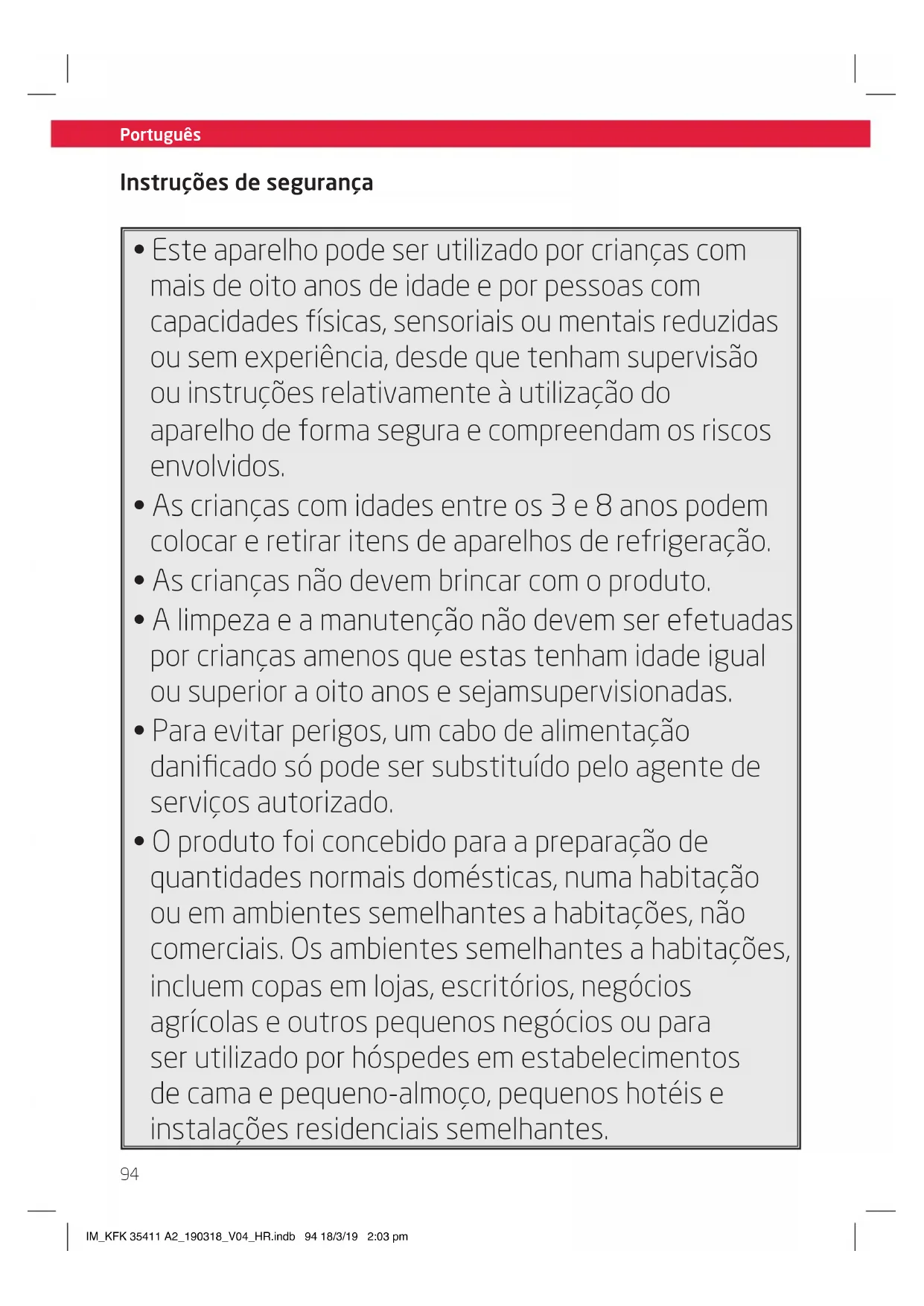 Português

Instruções de segurança

• Este aparelho pode ser utilizado por crianças com mais de oito anos de idade e por pessoas com capacidades físicas, sensoriais ou mentais reduzidas ou sem experiência, desde que tenham supervisão ou instruções relativamente à utilização do aparelho de forma segura e compreendam os riscos envolvidos.
• As crianças com idades entre os 3 e 8 anos podem colocar e retirar itens de aparelhos de refrigeração.
• As crianças não devem brincar com o produto.
• A limpeza e a manutenção não devem ser efetuadas por crianças amenos que estas tenham idade igual ou superior a oito anos e sejamsupervisionadas.
• Para evitar perigos, um cabo de alimentação danificado só pode ser substituído pelo agente de serviços autorizado.
• O produto foi concebido para a preparação de quantidades normais domésticas, numa habitação ou em ambientes semelhantes a habitações, não comerciais. Os ambientes semelhantes a habitações, incluem copas em lojas, escritórios, negócios agrícolas e outros pequenos negócios ou para ser utilizado por hóspedes em estabelecimentos de cama e pequeno-almoço, pequenos hotéis e instalações residenciais semelhantes.

94

IM_KFK 35411 A2_190318_V04_HR.indb 94 18/3/19 2:03 pm